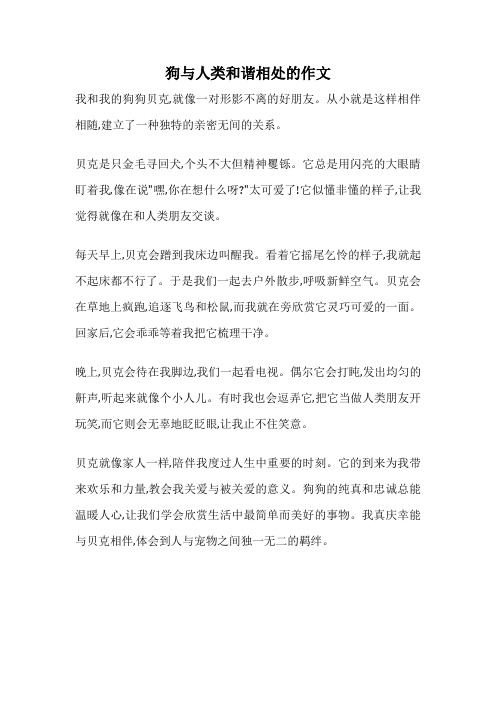 狗与人类和谐相处的作文

我和我的狗狗贝克,就像一对形影不离的好朋友。从小就是这样相伴相随,建立了一种独特的亲密无间的关系。

贝克是只金毛寻回犬,个头不大但精神矍铄。它总是用闪亮的大眼睛盯着我,像在说"嘿,你在想什么呀?"太可爱了!它似懂非懂的样子,让我觉得就像在和人类朋友交谈。

每天早上,贝克会蹭到我床边叫醒我。看着它摇尾乞怜的样子,我就起不起床都不行了。于是我们一起去户外散步,呼吸新鲜空气。贝克会在草地上疯跑,追逐飞鸟和松鼠,而我就在旁欣赏它灵巧可爱的一面。回家后,它会乖乖等着我把它梳理干净。

晚上,贝克会待在我脚边,我们一起看电视。偶尔它会打盹,发出均匀的鼾声,听起来就像个小人儿。有时我也会逗弄它,把它当做人类朋友开玩笑,而它则会无辜地眨眨眼,让我止不住笑意。

贝克就像家人一样,陪伴我度过人生中重要的时刻。它的到来为我带来欢乐和力量,教会我关爱与被关爱的意义。狗狗的纯真和忠诚总能温暖人心,让我们学会欣赏生活中最简单而美好的事物。我真庆幸能与贝克相伴,体会到人与宠物之间独一无二的羁绊。